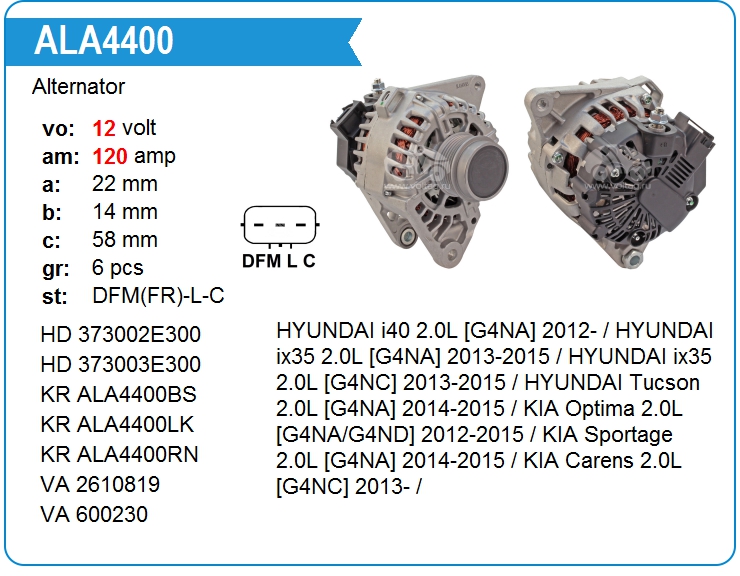 ALA4400

Alternator

vo: 12 volt
am: 120 amp
a: 22 mm
b: 14 mm
c: 58 mm
gr: 6 pcs
st: DFM(FR)-L-C

DFM L C

HD 373002E300
HD 373003E300
KR ALA4400BS
KR ALA4400LK
KR ALA4400RN
VA 2610819
VA 600230

HYUNDAI i40 2.0L [G4NA] 2012- / HYUNDAI ix35 2.0L [G4NA] 2013-2015 / HYUNDAI ix35 2.0L [G4NC] 2013-2015 / HYUNDAI Tucson 2.0L [G4NA] 2014-2015 / KIA Optima 2.0L [G4NA/G4ND] 2012-2015 / KIA Sportage 2.0L [G4NA] 2014-2015 / KIA Carens 2.0L [G4NC] 2013- /

www.voltag.ru